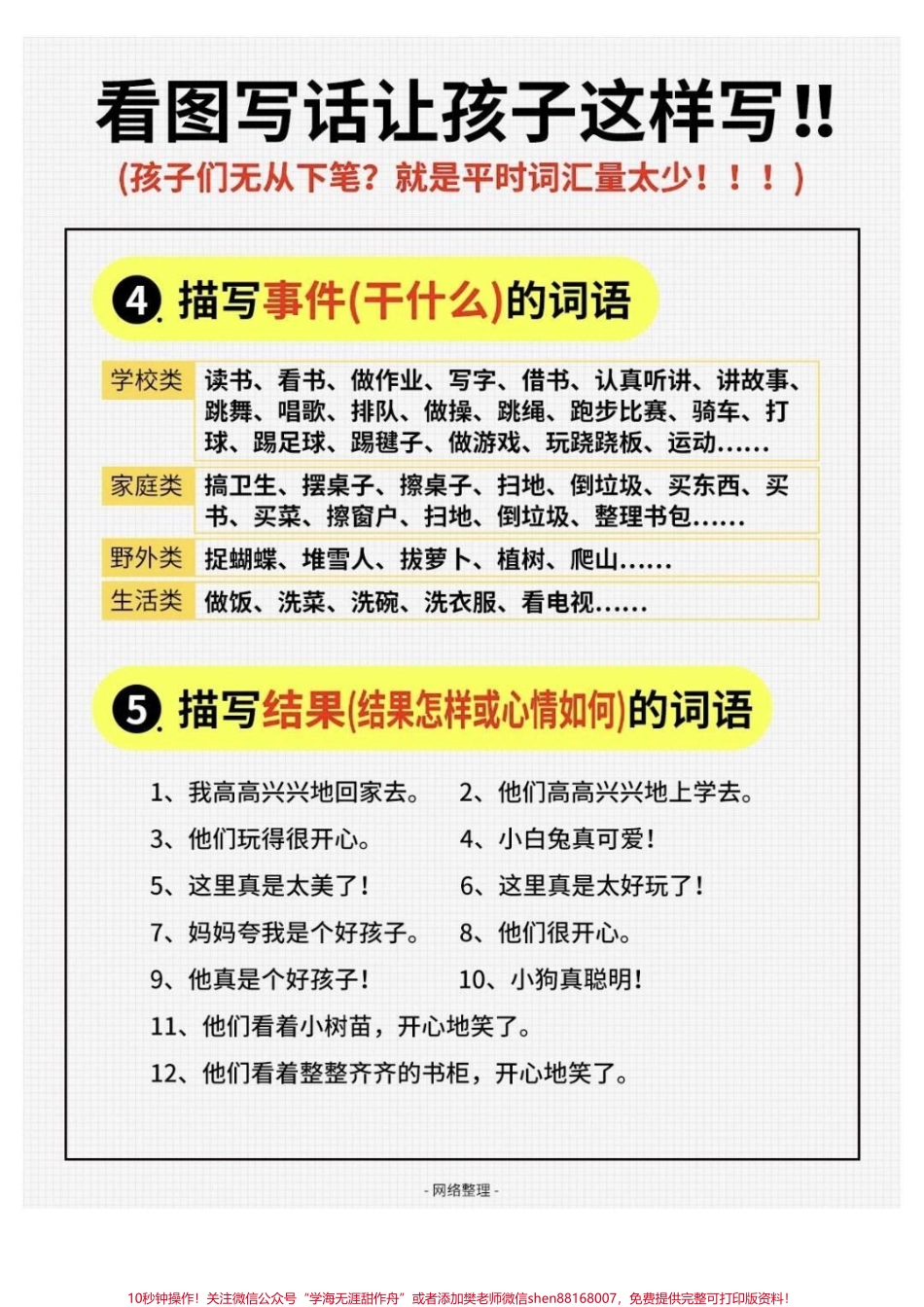 看图写话让孩子这样写!!

(孩子们无从下笔？就是平时词汇量太少！！！)

4. 描写事件(干什么)的词语

| 学校类 | 读书、看书、做作业、写字、借书、认真听讲、讲故事、跳舞、唱歌、排队、做操、跳绳、跑步比赛、骑车、打球、踢足球、踢毽子、做游戏、玩跷跷板、运动...... |
|---|---|
| 家庭类 | 搞卫生、摆桌子、擦桌子、扫地、倒垃圾、买东西、买书、买菜、擦窗户、扫地、倒垃圾、整理书包...... |
| 野外类 | 捉蝴蝶、堆雪人、拔萝卜、植树、爬山...... |
| 生活类 | 做饭、洗菜、洗碗、洗衣服、看电视...... |

5. 描写结果(结果怎样或心情如何)的词语

1、我高高兴兴地回家去。
2、他们高高兴兴地上学去。
3、他们玩得很开心。
4、小白兔真可爱!
5、这里真是太美了!
6、这里真是太好玩了!
7、妈妈夸我是个好孩子。
8、他们很开心。
9、他真是个好孩子!
10、小狗真聪明!
11、他们看着小树苗，开心地笑了。
12、他们看着整整齐齐的书柜，开心地笑了。

- 网络整理 -

10秒钟操作！关注微信公众号“学海无涯甜作舟”或者添加樊老师微信shen88168007，免费提供完整可打印版资料！